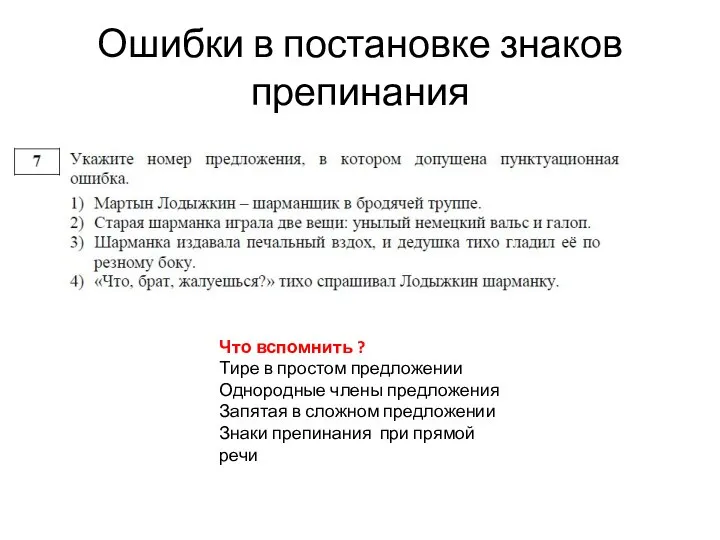 Ошибки в постановке знаков препинания

7

Укажите номер предложения, в котором допущена пунктуационная ошибка.

1) Мартын Лодыжкин – шарманщик в бродячей труппе.
2) Старая шарманка играла две вещи: унылый немецкий вальс и галоп.
3) Шарманка издавала печальный вздох, и дедушка тихо гладил её по резному боку.
4) «Что, брат, жалуешься?» тихо спрашивал Лодыжкин шарманку.

Что вспомнить ?
Тире в простом предложении
Однородные члены предложения
Запятая в сложном предложении
Знаки препинания при прямой речи